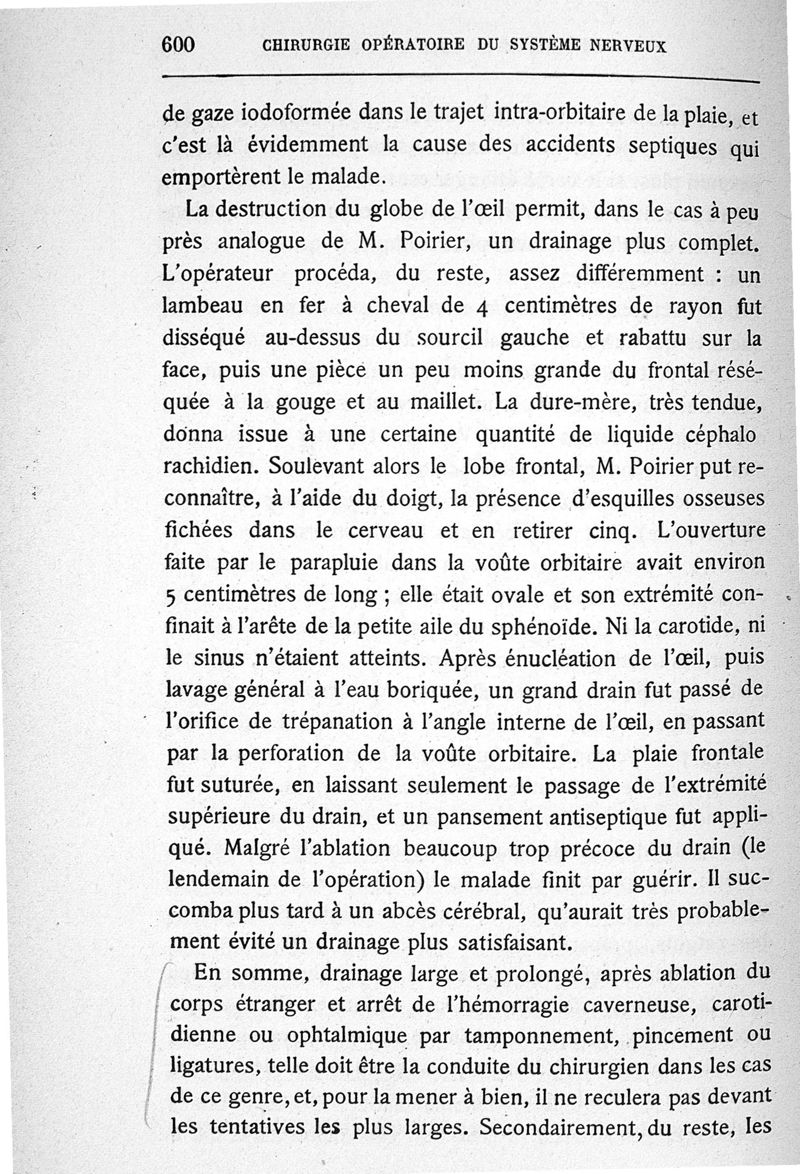 600 CHIRURGIE OPÉRATOIRE DU SYSTÈME NERVEUX

de gaze iodoformée dans le trajet intra-orbitaire de la plaie, et c'est là évidemment la cause des accidents septiques qui emportèrent le malade.

La destruction du globe de l'œil permit, dans le cas à peu près analogue de M. Poirier, un drainage plus complet. L'opérateur procéda, du reste, assez différemment : un lambeau en fer à cheval de 4 centimètres de rayon fut disséqué au-dessus du sourcil gauche et rabattu sur la face, puis une pièce un peu moins grande du frontal réséquée à la gouge et au maillet. La dure-mère, très tendue, donna issue à une certaine quantité de liquide céphalo rachidien. Soulevant alors le lobe frontal, M. Poirier put reconnaître, à l'aide du doigt, la présence d'esquilles osseuses fichées dans le cerveau et en retirer cinq. L'ouverture faite par le parapluie dans la voûte orbitaire avait environ 5 centimètres de long ; elle était ovale et son extrémité confinait à l'arête de la petite aile du sphénoïde. Ni la carotide, ni le sinus n'étaient atteints. Après énucléation de l'œil, puis lavage général à l'eau boriquée, un grand drain fut passé de l'orifice de trépanation à l'angle interne de l'œil, en passant par la perforation de la voûte orbitaire. La plaie frontale fut suturée, en laissant seulement le passage de l'extrémité supérieure du drain, et un pansement antiseptique fut appliqué. Malgré l'ablation beaucoup trop précoce du drain (le lendemain de l'opération) le malade finit par guérir. Il succomba plus tard à un abcès cérébral, qu'aurait très probablement évité un drainage plus satisfaisant.

En somme, drainage large et prolongé, après ablation du corps étranger et arrêt de l'hémorragie caverneuse, carotidienne ou ophtalmique par tamponnement, pincement ou ligatures, telle doit être la conduite du chirurgien dans les cas de ce genre, et, pour la mener à bien, il ne reculera pas devant les tentatives les plus larges. Secondairement, du reste, les